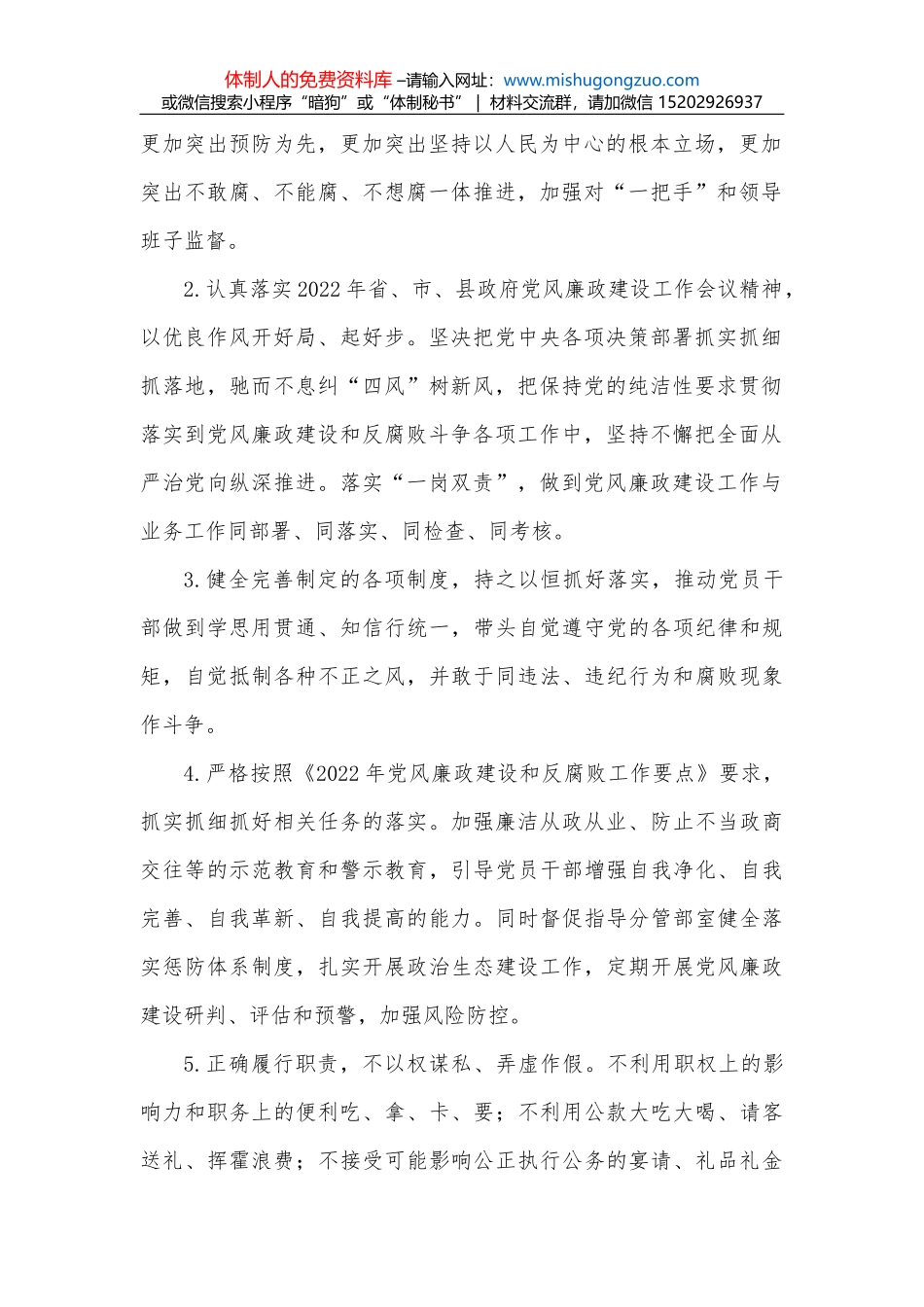 体制人的免费资料库 –请输入网址：www.mishugongzuo.com
或微信搜索小程序“暗狗”或“体制秘书” | 材料交流群，请加微信 15202926937

更加突出预防为先，更加突出坚持以人民为中心的根本立场，更加突出不敢腐、不能腐、不想腐一体推进，加强对“一把手”和领导班子监督。

2.认真落实2022年省、市、县政府党风廉政建设工作会议精神，以优良作风开好局、起好步。坚决把党中央各项决策部署抓实抓细抓落地，驰而不息纠“四风”树新风，把保持党的纯洁性要求贯彻落实到党风廉政建设和反腐败斗争各项工作中，坚持不懈把全面从严治党向纵深推进。落实“一岗双责”，做到党风廉政建设工作与业务工作同部署、同落实、同检查、同考核。

3.健全完善制定的各项制度，持之以恒抓好落实，推动党员干部做到学思用贯通、知信行统一，带头自觉遵守党的各项纪律和规矩，自觉抵制各种不正之风，并敢于同违法、违纪行为和腐败现象作斗争。

4.严格按照《2022年党风廉政建设和反腐败工作要点》要求，抓实抓细抓好相关任务的落实。加强廉洁从政从业、防止不当政商交往等的示范教育和警示教育，引导党员干部增强自我净化、自我完善、自我革新、自我提高的能力。同时督促指导分管部室健全落实惩防体系制度，扎实开展政治生态建设工作，定期开展党风廉政建设研判、评估和预警，加强风险防控。

5.正确履行职责，不以权谋私、弄虚作假。不利用职权上的影响力和职务上的便利吃、拿、卡、要；不利用公款大吃大喝、请客送礼、挥霍浪费；不接受可能影响公正执行公务的宴请、礼品礼金